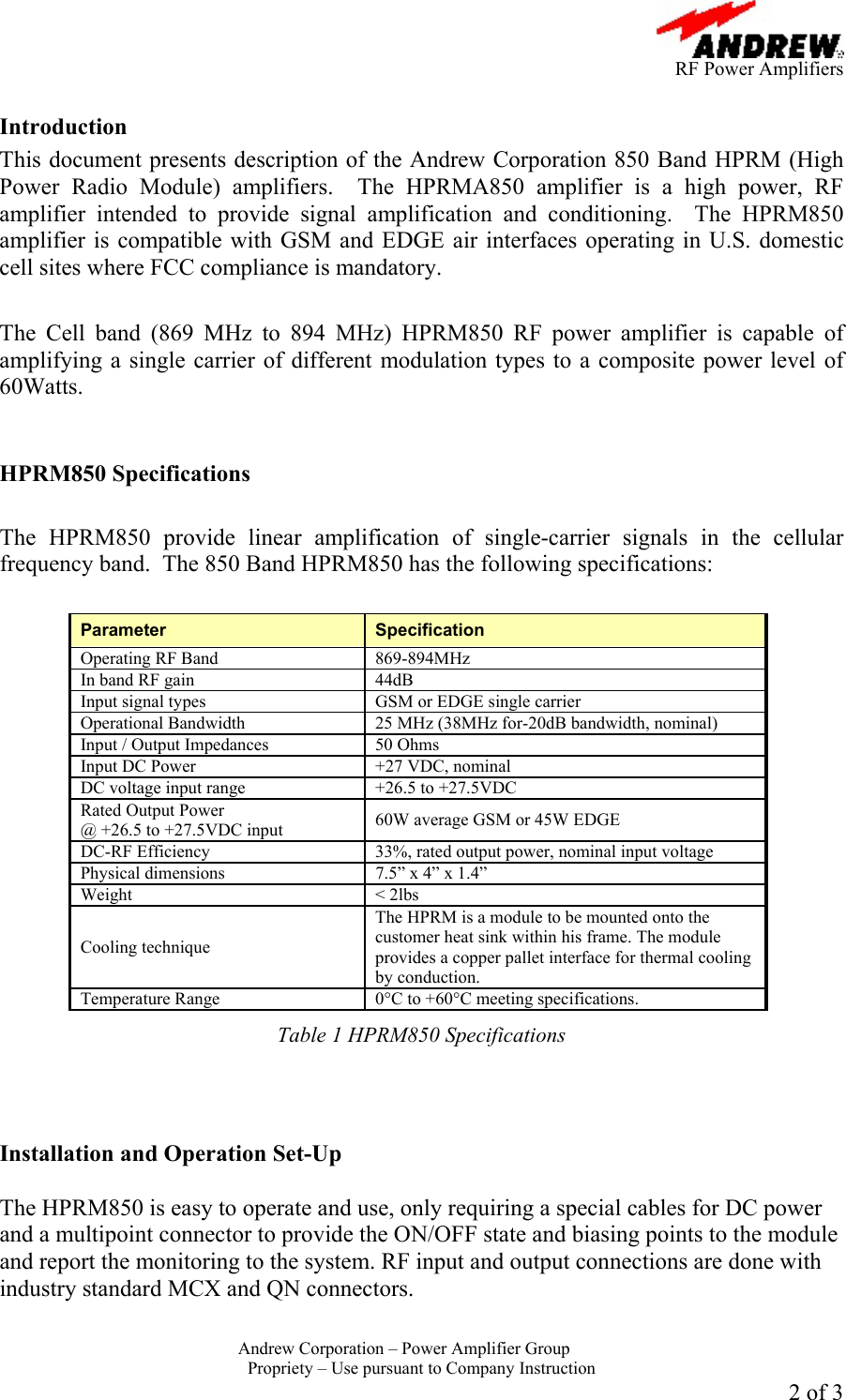 ANDREW
RF Power Amplifiers

Introduction

This document presents description of the Andrew Corporation 850 Band HPRM (High Power Radio Module) amplifiers. The HPRMA850 amplifier is a high power, RF amplifier intended to provide signal amplification and conditioning. The HPRM850 amplifier is compatible with GSM and EDGE air interfaces operating in U.S. domestic cell sites where FCC compliance is mandatory.

The Cell band (869 MHz to 894 MHz) HPRM850 RF power amplifier is capable of amplifying a single carrier of different modulation types to a composite power level of 60Watts.

HPRM850 Specifications

The HPRM850 provide linear amplification of single-carrier signals in the cellular frequency band. The 850 Band HPRM850 has the following specifications:

| Parameter | Specification |
|---|---|
| Operating RF Band | 869-894MHz |
| In band RF gain | 44dB |
| Input signal types | GSM or EDGE single carrier |
| Operational Bandwidth | 25 MHz (38MHz for-20dB bandwidth, nominal) |
| Input / Output Impedances | 50 Ohms |
| Input DC Power | +27 VDC, nominal |
| DC voltage input range | +26.5 to +27.5VDC |
| Rated Output Power @ +26.5 to +27.5VDC input | 60W average GSM or 45W EDGE |
| DC-RF Efficiency | 33%, rated output power, nominal input voltage |
| Physical dimensions | 7.5” x 4” x 1.4” |
| Weight | < 2lbs |
| Cooling technique | The HPRM is a module to be mounted onto the customer heat sink within his frame. The module provides a copper pallet interface for thermal cooling by conduction. |
| Temperature Range | 0°C to +60°C meeting specifications. |

Table 1 HPRM850 Specifications

Installation and Operation Set-Up

The HPRM850 is easy to operate and use, only requiring a special cables for DC power and a multipoint connector to provide the ON/OFF state and biasing points to the module and report the monitoring to the system. RF input and output connections are done with industry standard MCX and QN connectors.

Andrew Corporation – Power Amplifier Group
Propriety – Use pursuant to Company Instruction
2 of 3